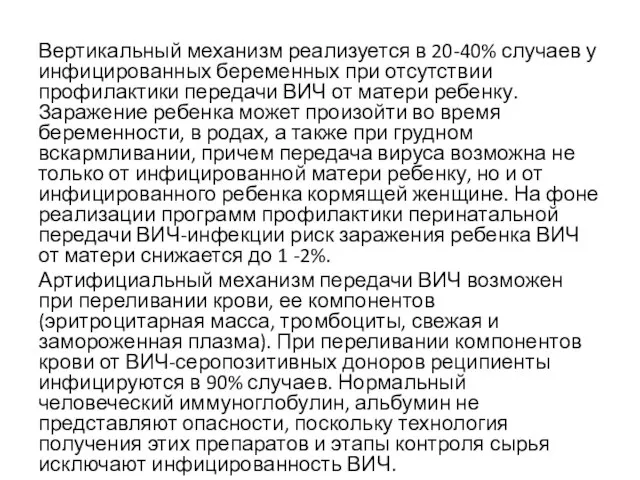 Вертикальный механизм реализуется в 20-40% случаев у инфицированных беременных при отсутствии профилактики передачи ВИЧ от матери ребенку. Заражение ребенка может произойти во время беременности, в родах, а также при грудном вскармливании, причем передача вируса возможна не только от инфицированной матери ребенку, но и от инфицированного ребенка кормящей женщине. На фоне реализации программ профилактики перинатальной передачи ВИЧ-инфекции риск заражения ребенка ВИЧ от матери снижается до 1 -2%.

Артифициальный механизм передачи ВИЧ возможен при переливании крови, ее компонентов (эритроцитарная масса, тромбоциты, свежая и замороженная плазма). При переливании компонентов крови от ВИЧ-серопозитивных доноров реципиенты инфицируются в 90% случаев. Нормальный человеческий иммуноглобулин, альбумин не представляют опасности, поскольку технология получения этих препаратов и этапы контроля сырья исключают инфицированность ВИЧ.